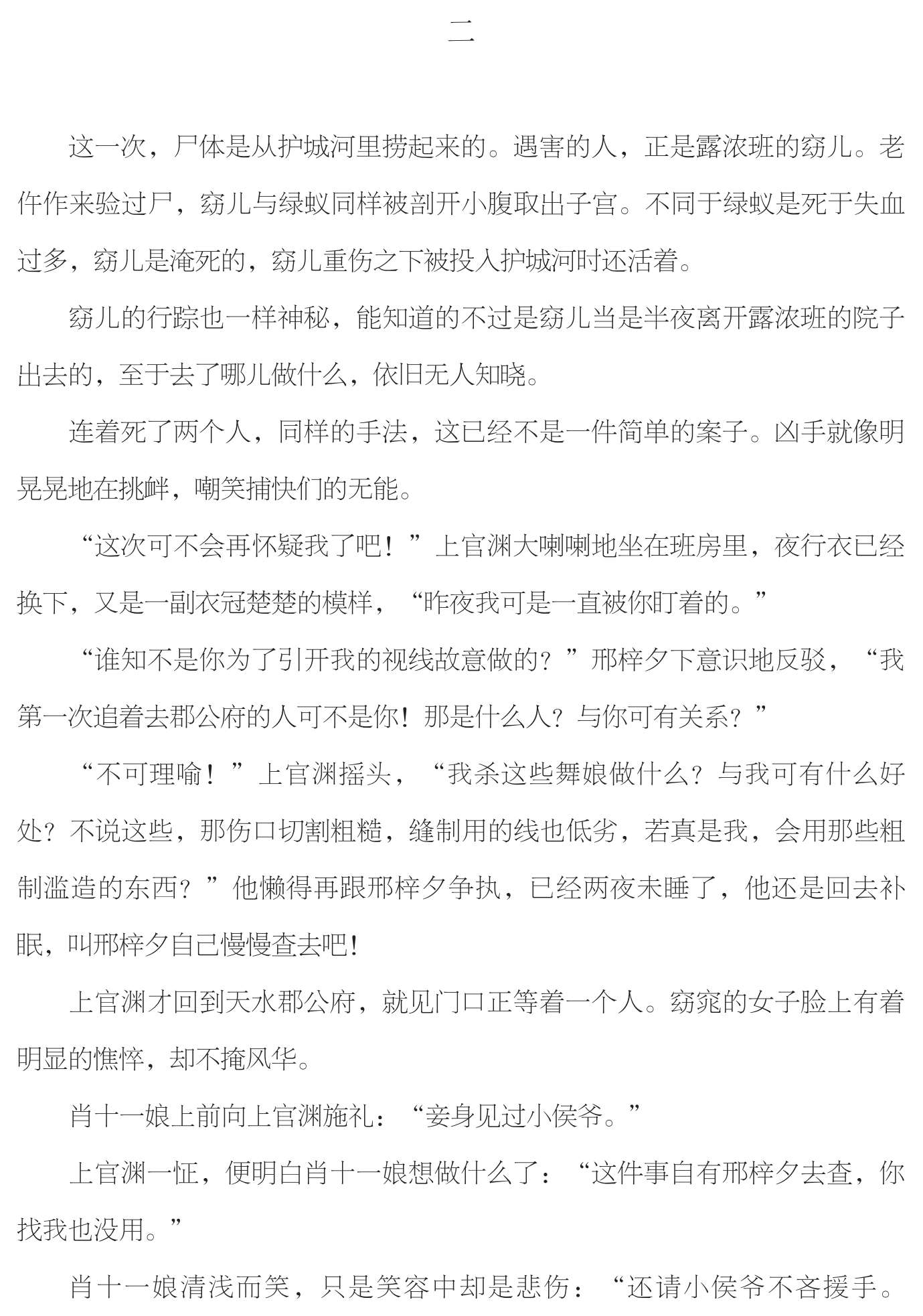 二

这一次，尸体是从护城河里捞起来的。遇害的人，正是露浓班的窈儿。老仵作来验过尸，窈儿与绿蚁同样被剖开小腹取出子宫。不同于绿蚁是死于失血过多，窈儿是淹死的，窈儿重伤之下被投入护城河时还活着。

窈儿的行踪也一样神秘，能知道的不过是窈儿当是半夜离开露浓班的院子出去的，至于去了哪儿做什么，依旧无人知晓。

连着死了两个人，同样的手法，这已经不是一件简单的案子。凶手就像明晃晃地在挑衅，嘲笑捕快们的无能。

“这次可不会再怀疑我了吧！”上官渊大喇喇地坐在班房里，夜行衣已经换下，又是一副衣冠楚楚的模样，“昨夜我可是一直被你盯着的。”

“谁知不是你为了引开我的视线故意做的？”邢梓夕下意识地反驳，“我第一次追着去郡公府的人可不是你！那是什么人？与你可有关系？”

“不可理喻！”上官渊摇头，“我杀这些舞娘做什么？与我可有什么好处？不说这些，那伤口切割粗糙，缝制用的线也低劣，若真是我，会用那些粗制滥造的东西？”他懒得再跟邢梓夕争执，已经两夜未睡了，他还是回去补眠，叫邢梓夕自己慢慢查去吧！

上官渊才回到天水郡公府，就见门口正等着一个人。窈窕的女子脸上有着明显的憔悴，却不掩风华。

肖十一娘上前向上官渊施礼：“妾身见过小侯爷。”

上官渊一怔，便明白肖十一娘想做什么了：“这件事自有邢梓夕去查，你找我也没用。”

肖十一娘清浅而笑，只是笑容中却是悲伤：“还请小侯爷不吝援手。